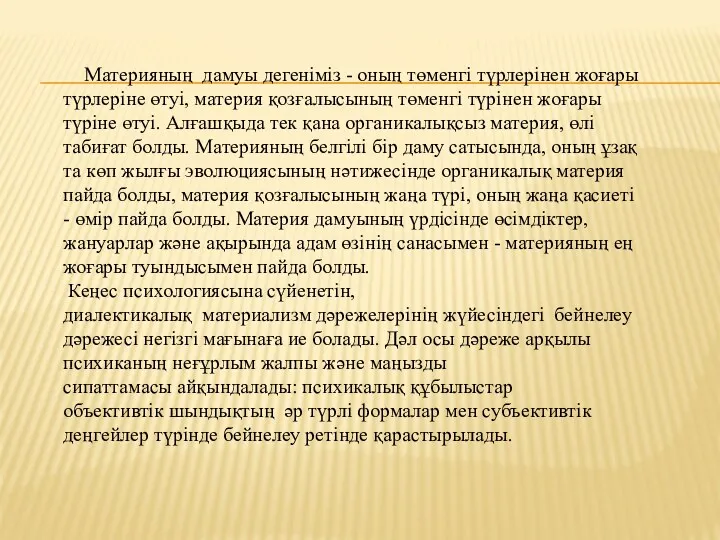 Материяның дамуы дегеніміз - оның төменгі түрлерінен жоғары түрлеріне өтуі, материя қозғалысының төменгі түрінен жоғары түріне өтуі. Алғашқыда тек қана органикалықсыз материя, өлі табиғат болды. Материяның белгілі бір даму сатысында, оның ұзақ та көп жылғы эволюциясының нәтижесінде органикалық материя пайда болды, материя қозғалысының жаңа түрі, оның жаңа қасиеті - өмір пайда болды. Материя дамуының үрдісінде өсімдіктер, жануарлар және ақырында адам өзінің санасымен - материяның ең жоғары туындысымен пайда болды.

Кеңес психологиясына сүйенетін, диалектикалық материализм дәрежелерінің жүйесіндегі бейнелеу дәрежесі негізгі мағынаға ие болады. Дәл осы дәреже арқылы психиканың неғұрлым жалпы және маңызды сипаттамасы айқындалады: психикалық құбылыстар объективтік шындықтың әр түрлі формалар мен субъективтік деңгейлер түрінде бейнелеу ретінде қарастырылады.